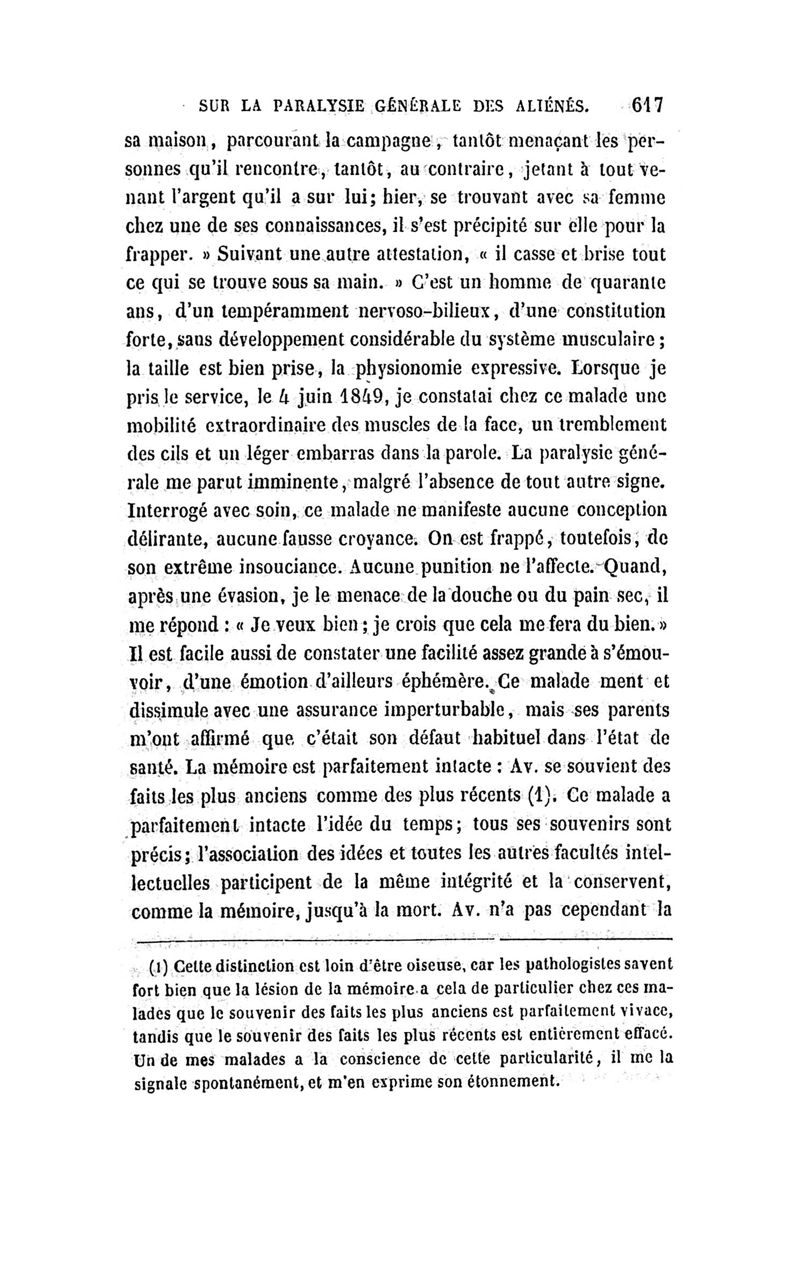 SUR LA PARALYSIE GÉNÉRALE DES ALIÉNÉS. 617

sa maison, parcourant la campagne, tantôt menaçant les personnes qu'il rencontre, tantôt, au contraire, jetant à tout venant l'argent qu'il a sur lui; hier, se trouvant avec sa femme chez une de ses connaissances, il s'est précipité sur elle pour la frapper. » Suivant une autre attestation, « il casse et brise tout ce qui se trouve sous sa main. » C'est un homme de quarante ans, d'un tempéramment nervoso-bilieux, d'une constitution forte, sans développement considérable du système musculaire; la taille est bien prise, la physionomie expressive. Lorsque je pris le service, le 4 juin 1849, je constatai chez ce malade une mobilité extraordinaire des muscles de la face, un tremblement des cils et un léger embarras dans la parole. La paralysie générale me parut imminente, malgré l'absence de tout autre signe. Interrogé avec soin, ce malade ne manifeste aucune conception délirante, aucune fausse croyance. On est frappé, toutefois, de son extrême insouciance. Aucune punition ne l'affecte. Quand, après une évasion, je le menace de la douche ou du pain sec, il me répond : « Je veux bien; je crois que cela me fera du bien. » Il est facile aussi de constater une facilité assez grande à s'émouvoir, d'une émotion d'ailleurs éphémère. Ce malade ment et dissimule avec une assurance imperturbable, mais ses parents m'ont affirmé que c'était son défaut habituel dans l'état de santé. La mémoire est parfaitement intacte : Av. se souvient des faits les plus anciens comme des plus récents (1). Ce malade a parfaitement intacte l'idée du temps; tous ses souvenirs sont précis; l'association des idées et toutes les autres facultés intellectuelles participent de la même intégrité et la conservent, comme la mémoire, jusqu'à la mort. Av. n'a pas cependant la

(1) Cette distinction est loin d'être oiseuse, car les pathologistes savent fort bien que la lésion de la mémoire a cela de particulier chez ces malades que le souvenir des faits les plus anciens est parfaitement vivace, tandis que le souvenir des faits les plus récents est entièrement effacé. Un de mes malades a la conscience de cette particularité, il me la signale spontanément, et m'en exprime son étonnement.